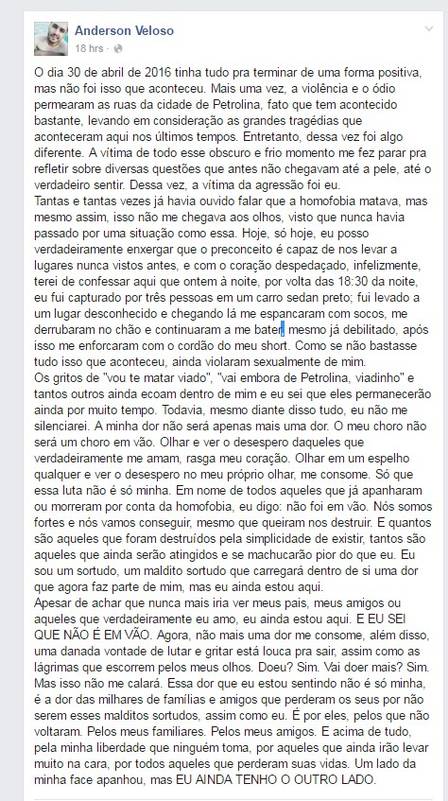 Anderson Veloso
18 hrs ·

O dia 30 de abril de 2016 tinha tudo pra terminar de uma forma positiva, mas não foi isso que aconteceu. Mais uma vez, a violência e o ódio permearam as ruas da cidade de Petrolina, fato que tem acontecido bastante, levando em consideração as grandes tragédias que aconteceram aqui nos últimos tempos. Entretanto, dessa vez foi algo diferente. A vítima de todo esse obscuro e frio momento me fez parar pra refletir sobre diversas questões que antes não chegavam até a pele, até o verdadeiro sentir. Dessa vez, a vítima da agressão foi eu.
Tantas e tantas vezes já havia ouvido falar que a homofobia matava, mas mesmo assim, isso não me chegava aos olhos, visto que nunca havia passado por uma situação como essa. Hoje, só hoje, eu posso verdadeiramente enxergar que o preconceito é capaz de nos levar a lugares nunca vistos antes, e com o coração despedaçado, infelizmente, terei de confessar aqui que ontem à noite, por volta das 18:30 da noite, eu fui capturado por três pessoas em um carro sedan preto; fui levado a um lugar desconhecido e chegando lá me espancaram com socos, me derrubaram no chão e continuaram a me bater, mesmo já debilitado, após isso me enforcaram com o cordão do meu short. Como se não bastasse tudo isso que aconteceu, ainda violaram sexualmente de mim.
Os gritos de "vou te matar viado", "vai embora de Petrolina, viadinho" e tantos outros ainda ecoam dentro de mim e eu sei que eles permanecerão ainda por muito tempo. Todavia, mesmo diante disso tudo, eu não me silenciarei. A minha dor não será apenas mais uma dor. O meu choro não será um choro em vão. Olhar e ver o desespero daqueles que verdadeiramente me amam, rasga meu coração. Olhar em um espelho qualquer e ver o desespero no meu próprio olhar, me consome. Só que essa luta não é só minha. Em nome de todos aqueles que já apanharam ou morreram por conta da homofobia, eu digo: não foi em vão. Nós somos fortes e nós vamos conseguir, mesmo que queiram nos destruir. E quantos são aqueles que foram destruídos pela simplicidade de existir, tantos são aqueles que ainda serão atingidos e se machucarão pior do que eu. Eu sou um sortudo, um maldito sortudo que carregará dentro de si uma dor que agora faz parte de mim, mas eu ainda estou aqui.
Apesar de achar que nunca mais iria ver meus pais, meus amigos ou aqueles que verdadeiramente eu amo, eu ainda estou aqui. E EU SEI QUE NÃO É EM VÃO. Agora, não mais uma dor me consome, além disso, uma danada vontade de lutar e gritar está louca pra sair, assim como as lágrimas que escorrem pelos meus olhos. Doeu? Sim. Vai doer mais? Sim. Mas isso não me calará. Essa dor que eu estou sentindo não é só minha, é a dor das milhares de famílias e amigos que perderam os seus por não serem esses malditos sortudos, assim como eu. É por eles, pelos que não voltaram. Pelos meus familiares. Pelos meus amigos. E acima de tudo, pela minha liberdade que ninguém toma, por aqueles que ainda irão levar muito na cara, por todos aqueles que perderam suas vidas. Um lado da minha face apanhou, mas EU AINDA TENHO O OUTRO LADO.